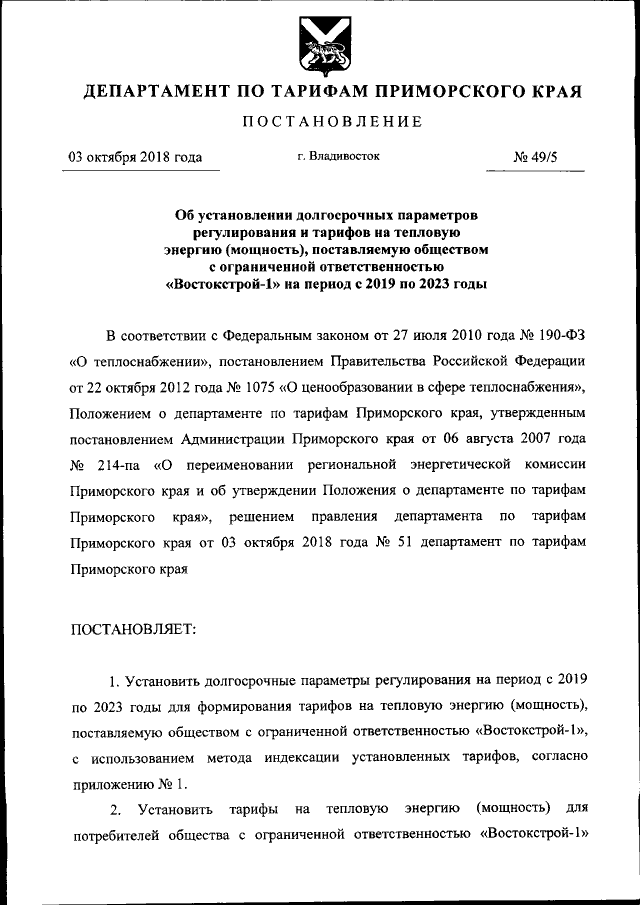 ДЕПАРТАМЕНТ ПО ТАРИФАМ ПРИМОРСКОГО КРАЯ

ПОСТАНОВЛЕНИЕ

03 октября 2018 года

г. Владивосток

№ 49/5

Об установлении долгосрочных параметров регулирования и тарифов на тепловую энергию (мощность), поставляемую обществом с ограниченной ответственностью «Востокстрой-1» на период с 2019 по 2023 годы

В соответствии с Федеральным законом от 27 июля 2010 года № 190-ФЗ «О теплоснабжении», постановлением Правительства Российской Федерации от 22 октября 2012 года № 1075 «О ценообразовании в сфере теплоснабжения», Положением о департаменте по тарифам Приморского края, утвержденным постановлением Администрации Приморского края от 06 августа 2007 года № 214-па «О переименовании региональной энергетической комиссии Приморского края и об утверждении Положения о департаменте по тарифам Приморского края», решением правления департамента по тарифам Приморского края от 03 октября 2018 года № 51 департамент по тарифам Приморского края

ПОСТАНОВЛЯЕТ:

1. Установить долгосрочные параметры регулирования на период с 2019 по 2023 годы для формирования тарифов на тепловую энергию (мощность), поставляемую обществом с ограниченной ответственностью «Востокстрой-1», с использованием метода индексации установленных тарифов, согласно приложению № 1.

2. Установить тарифы на тепловую энергию (мощность) для потребителей общества с ограниченной ответственностью «Востокстрой-1»